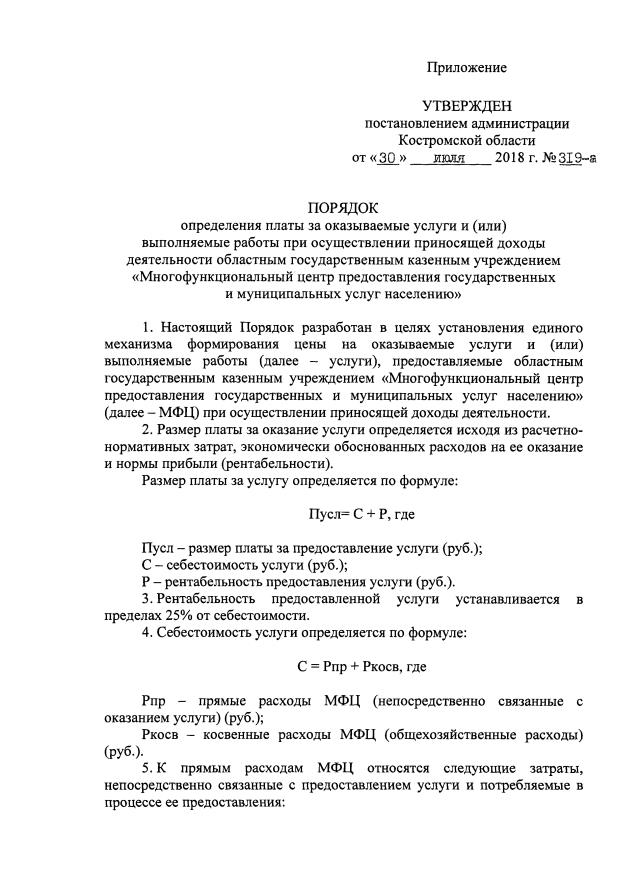 Приложение

УТВЕРЖДЕН
постановлением администрации
Костромской области
от «30» июля 2018 г. №319-а

ПОРЯДОК
определения платы за оказываемые услуги и (или) выполняемые работы при осуществлении приносящей доходы деятельности областным государственным казенным учреждением «Многофункциональный центр предоставления государственных и муниципальных услуг населению»

1. Настоящий Порядок разработан в целях установления единого механизма формирования цены на оказываемые услуги и (или) выполняемые работы (далее – услуги), предоставляемые областным государственным казенным учреждением «Многофункциональный центр предоставления государственных и муниципальных услуг населению» (далее – МФЦ) при осуществлении приносящей доходы деятельности.

2. Размер платы за оказание услуги определяется исходя из расчетно-нормативных затрат, экономически обоснованных расходов на ее оказание и нормы прибыли (рентабельности).

Размер платы за услугу определяется по формуле:

Пусл= С + Р, где

Пусл – размер платы за предоставление услуги (руб.);
С – себестоимость услуги (руб.);
Р – рентабельность предоставления услуги (руб.).

3. Рентабельность предоставленной услуги устанавливается в пределах 25% от себестоимости.

4. Себестоимость услуги определяется по формуле:

С = Рпр + Ркосв, где

Рпр – прямые расходы МФЦ (непосредственно связанные с оказанием услуги) (руб.);
Ркосв – косвенные расходы МФЦ (общехозяйственные расходы) (руб.).

5. К прямым расходам МФЦ относятся следующие затраты, непосредственно связанные с предоставлением услуги и потребляемые в процессе ее предоставления: